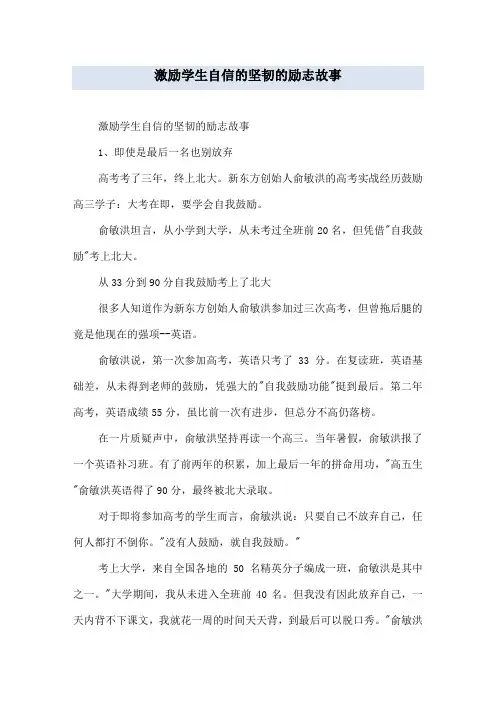 激励学生自信的坚韧的励志故事

激励学生自信的坚韧的励志故事

1、即使是最后一名也别放弃

高考考了三年，终上北大。新东方创始人俞敏洪的高考实战经历鼓励高三学子：大考在即，要学会自我鼓励。

俞敏洪坦言，从小学到大学，从未考过全班前 20 名，但凭借"自我鼓励"考上北大。

从 33 分到 90 分自我鼓励考上了北大

很多人知道作为新东方创始人俞敏洪参加过三次高考，但曾拖后腿的竟是他现在的强项--英语。

俞敏洪说，第一次参加高考，英语只考了 33 分。在复读班，英语基础差，从未得到老师的鼓励，凭强大的"自我鼓励功能"挺到最后。第二年高考，英语成绩 55 分，虽比前一次有进步，但总分不高仍落榜。

在一片质疑声中，俞敏洪坚持再读一个高三。当年暑假，俞敏洪报了一个英语补习班。有了前两年的积累，加上最后一年的拼命用功，"高五生"俞敏洪英语得了 90 分，最终被北大录取。

对于即将参加高考的学生而言，俞敏洪说：只要自己不放弃自己，任何人都打不倒你。"没有人鼓励，就自我鼓励。"

考上大学，来自全国各地的 50 名精英分子编成一班，俞敏洪是其中之一。"大学期间，我从未进入全班前 40 名。但我没有因此放弃自己，一天内背不下课文，我就花一周的时间天天背，到最后可以脱口秀。"俞敏洪